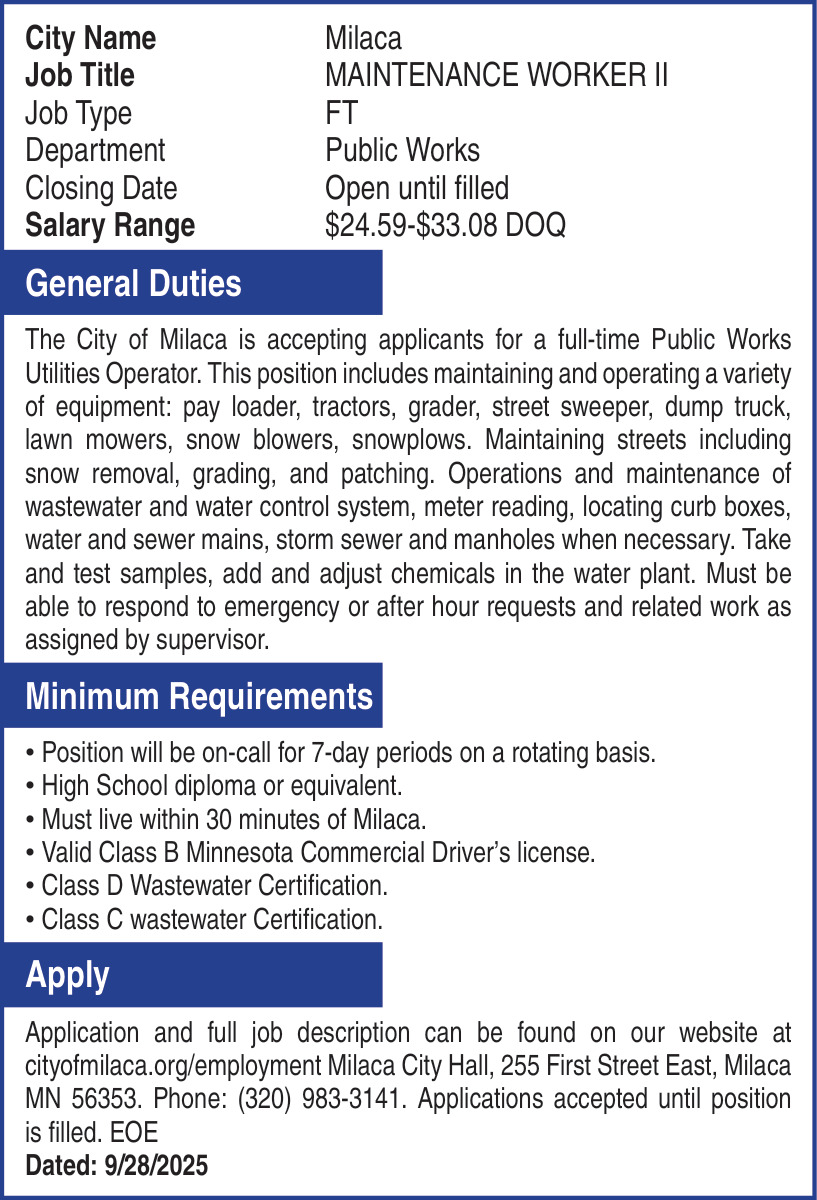 City Name Milaca
Job Title MAINTENANCE WORKER II
Job Type FT
Department Public Works
Closing Date Open until filled
Salary Range $24.59-$33.08 DOQ

General Duties

The City of Milaca is accepting applicants for a full-time Public Works Utilities Operator. This position includes maintaining and operating a variety of equipment: pay loader, tractors, grader, street sweeper, dump truck, lawn mowers, snow blowers, snowplows. Maintaining streets including snow removal, grading, and patching. Operations and maintenance of wastewater and water control system, meter reading, locating curb boxes, water and sewer mains, storm sewer and manholes when necessary. Take and test samples, add and adjust chemicals in the water plant. Must be able to respond to emergency or after hour requests and related work as assigned by supervisor.

Minimum Requirements

• Position will be on-call for 7-day periods on a rotating basis.
• High School diploma or equivalent.
• Must live within 30 minutes of Milaca.
• Valid Class B Minnesota Commercial Driver's license.
• Class D Wastewater Certification.
• Class C wastewater Certification.

Apply

Application and full job description can be found on our website at cityofmilaca.org/employment Milaca City Hall, 255 First Street East, Milaca MN 56353. Phone: (320) 983-3141. Applications accepted until position is filled. EOE

Dated: 9/28/2025